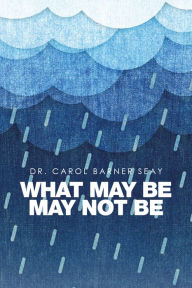 DR. CAROL BARNER SEAY

WHAT MAY BE
MAY NOT BE